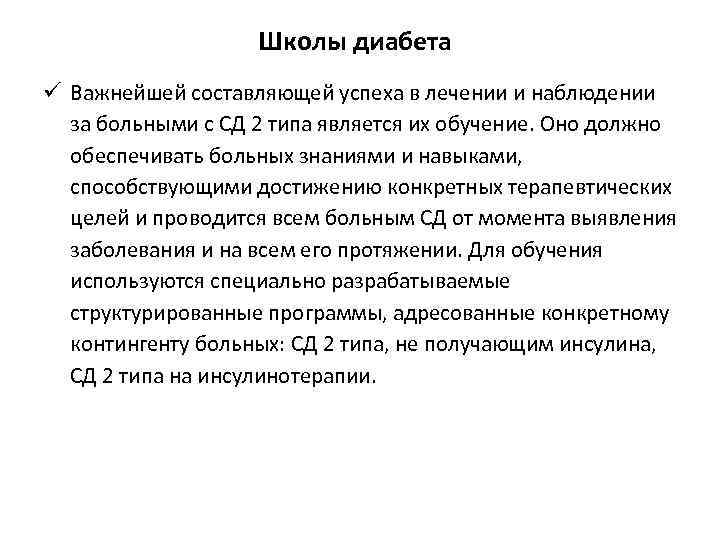 Школы диабета

✓ Важнейшей составляющей успеха в лечении и наблюдении за больными с СД 2 типа является их обучение. Оно должно обеспечивать больных знаниями и навыками, способствующими достижению конкретных терапевтических целей и проводится всем больным СД от момента выявления заболевания и на всем его протяжении. Для обучения используются специально разрабатываемые структурированные программы, адресованные конкретному контингенту больных: СД 2 типа, не получающим инсулина, СД 2 типа на инсулинотерапии.